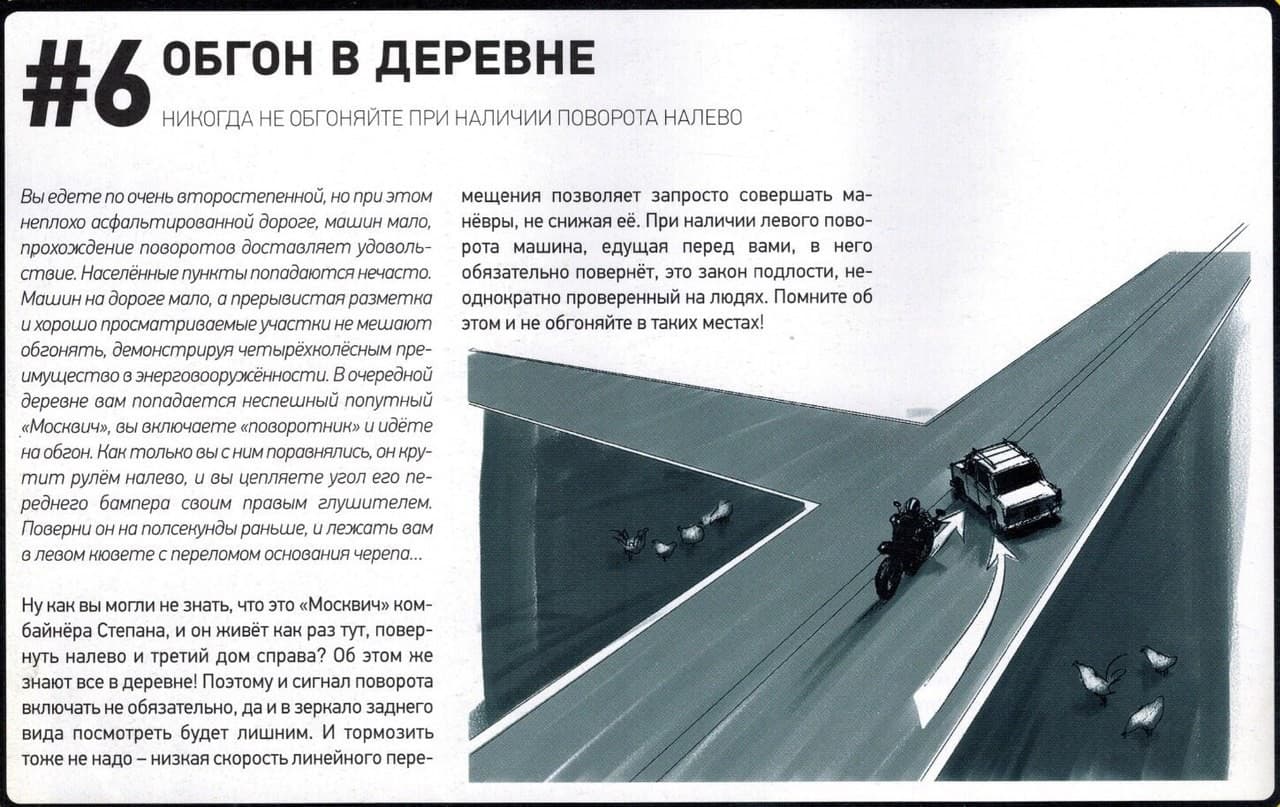 #6 ОБГОН В ДЕРЕВНЕ

НИКОГДА НЕ ОБГОНЯЙТЕ ПРИ НАЛИЧИИ ПОВОРОТА НАЛЕВО

Вы едете по очень второстепенной, но при этом неплохо асфальтированной дороге, машин мало, прохождение поворотов доставляет удовольствие. Населённые пункты попадаются нечасто. Машин на дороге мало, а прерывистая разметка и хорошо просматриваемые участки не мешают обгонять, демонстрируя четырёхколёсным преимущество в энерговооружённости. В очередной деревне вам попадается неспешный попутный «Москвич», вы включаете «поворотник» и идёте на обгон. Как только вы с ним поравнялись, он крутит рулём налево, и вы цепляете угол его переднего бампера своим правым глушителем. Поверни он на полсекунды раньше, и лежать вам в левом кювете с переломом основания черепа...

Ну как вы могли не знать, что это «Москвич» комбайнёра Степана, и он живёт как раз тут, повернуть налево и третий дом справа? Об этом же знают все в деревне! Поэтому и сигнал поворота включать не обязательно, да и в зеркало заднего вида посмотреть будет лишним. И тормозить тоже не надо – низкая скорость линейного перемещения позволяет запросто совершать манёвры, не снижая её. При наличии левого поворота машина, едущая перед вами, в него обязательно повернёт, это закон подлости, неоднократно проверенный на людях. Помните об этом и не обгоняйте в таких местах!